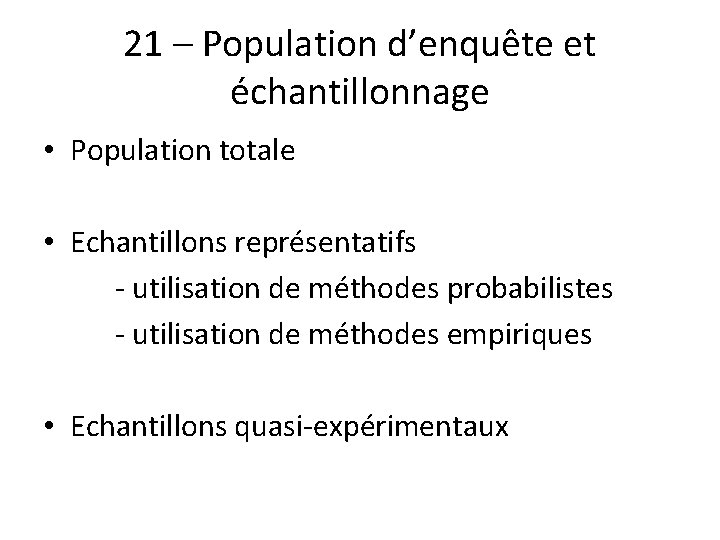 21 – Population d'enquête et échantillonnage

• Population totale

• Echantillons représentatifs
- utilisation de méthodes probabilistes
- utilisation de méthodes empiriques

• Echantillons quasi-expérimentaux